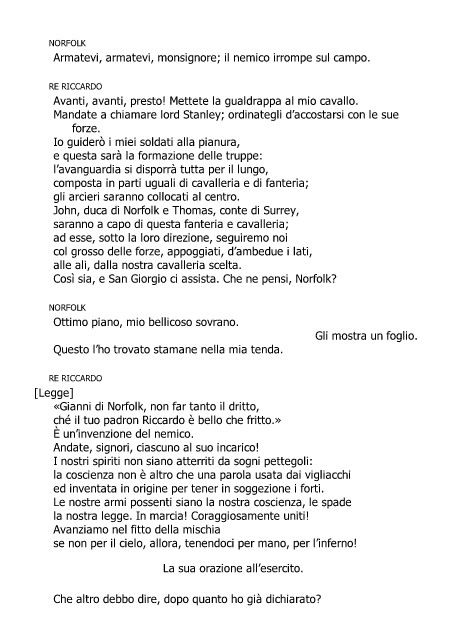 NORFOLK
Armatevi, armatevi, monsignore; il nemico irrompe sul campo.

RE RICCARDO
Avanti, avanti, presto! Mettete la gualdrappa al mio cavallo.
Mandate a chiamare lord Stanley; ordinategli d'accostarsi con le sue forze.
Io guiderò i miei soldati alla pianura,
e questa sarà la formazione delle truppe:
l'avanguardia si disporrà tutta per il lungo,
composta in parti uguali di cavalleria e di fanteria;
gli arcieri saranno collocati al centro.
John, duca di Norfolk e Thomas, conte di Surrey,
saranno a capo di questa fanteria e cavalleria;
ad esse, sotto la loro direzione, seguiremo noi
col grosso delle forze, appoggiati, d'ambedue i lati,
alle ali, dalla nostra cavalleria scelta.
Così sia, e San Giorgio ci assista. Che ne pensi, Norfolk?

NORFOLK
Ottimo piano, mio bellicoso sovrano.
Gli mostra un foglio.
Questo l'ho trovato stamane nella mia tenda.

RE RICCARDO
[Legge]
«Gianni di Norfolk, non far tanto il dritto,
ché il tuo padron Riccardo è bello che fritto.»
È un'invenzione del nemico.
Andate, signori, ciascuno al suo incarico!
I nostri spiriti non siano atterriti da sogni pettegoli:
la coscienza non è altro che una parola usata dai vigliacchi
ed inventata in origine per tener in soggezione i forti.
Le nostre armi possenti siano la nostra coscienza, le spade
la nostra legge. In marcia! Coraggiosamente uniti!
Avanziamo nel fitto della mischia
se non per il cielo, allora, tenendoci per mano, per l'inferno!

La sua orazione all'esercito.

Che altro debbo dire, dopo quanto ho già dichiarato?